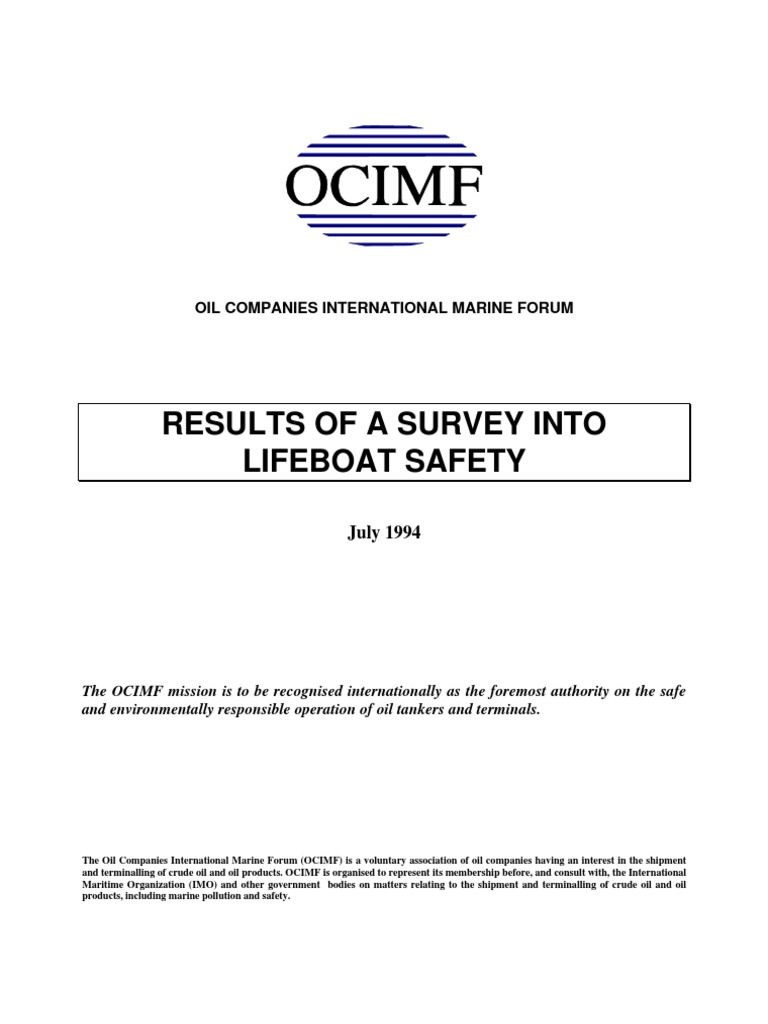 OCIMF

OIL COMPANIES INTERNATIONAL MARINE FORUM

RESULTS OF A SURVEY INTO LIFEBOAT SAFETY

July 1994

The OCIMF mission is to be recognised internationally as the foremost authority on the safe and environmentally responsible operation of oil tankers and terminals.

The Oil Companies International Marine Forum (OCIMF) is a voluntary association of oil companies having an interest in the shipment and terminalling of crude oil and oil products. OCIMF is organised to represent its membership before, and consult with, the International Maritime Organization (IMO) and other government bodies on matters relating to the shipment and terminalling of crude oil and oil products, including marine pollution and safety.